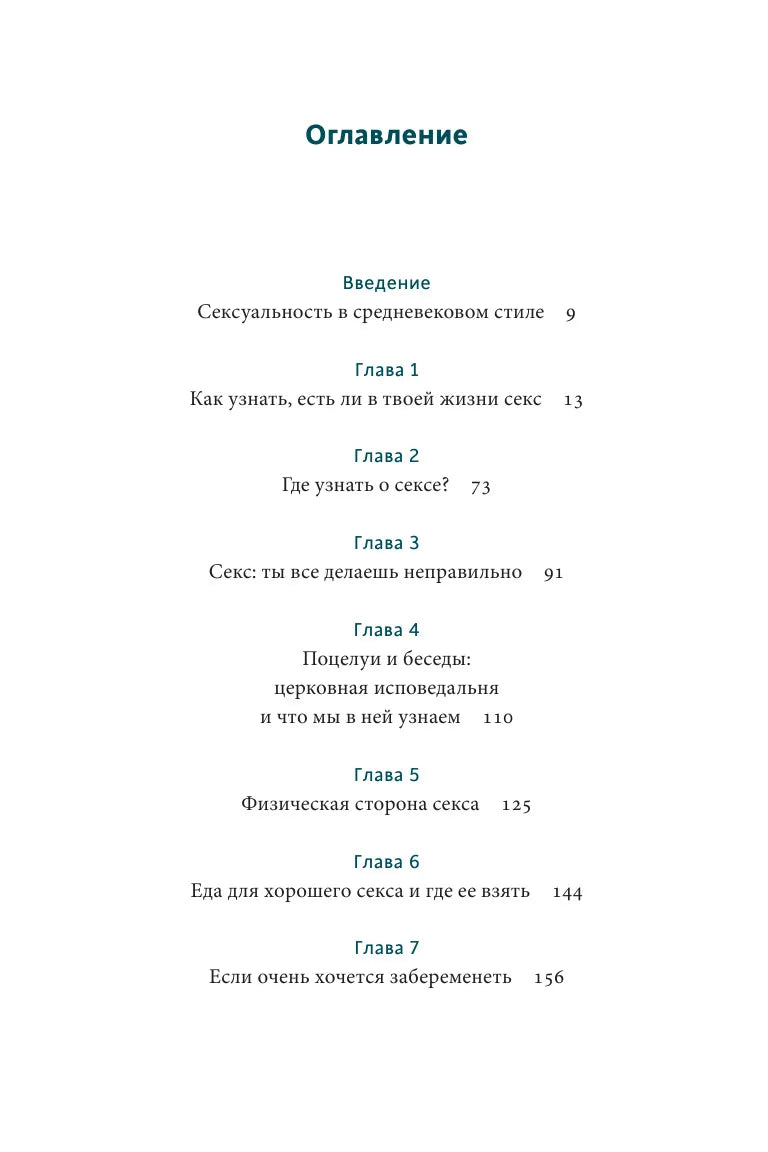 Оглавление

Введение
Сексуальность в средневековом стиле 9

Глава 1
Как узнать, есть ли в твоей жизни секс 13

Глава 2
Где узнать о сексе? 73

Глава 3
Секс: ты все делаешь неправильно 91

Глава 4
Поцелуи и беседы: церковная исповедальня и что мы в ней узнаем 110

Глава 5
Физическая сторона секса 125

Глава 6
Еда для хорошего секса и где ее взять 144

Глава 7
Если очень хочется забеременеть 156